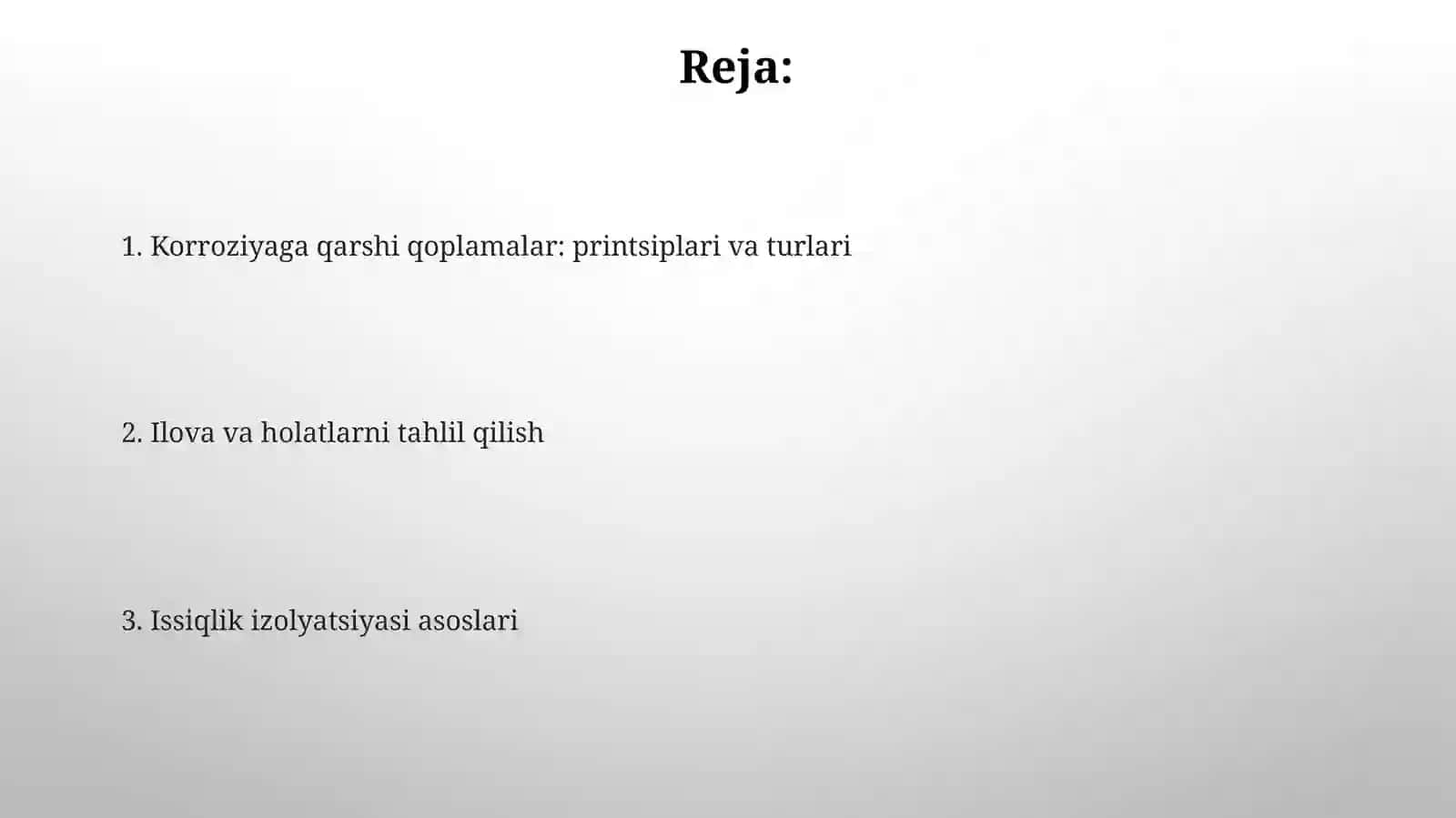 Reja:

1. Korroziyaga qarshi qoplamalar: printsiplari va turlari

2. Ilova va holatlarni tahlil qilish

3. Issiqlik izolyatsiyasi asoslari